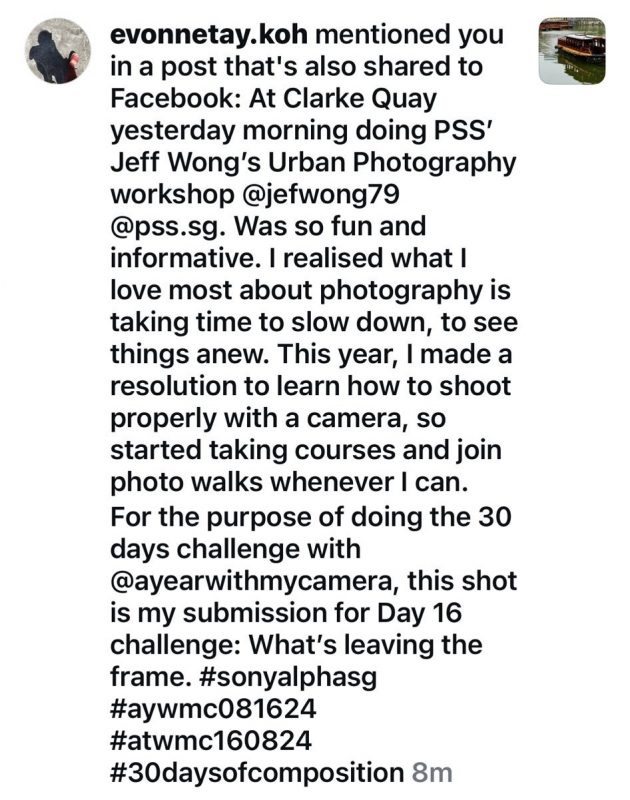 evonnetay.koh mentioned you in a post that's also shared to Facebook: At Clarke Quay yesterday morning doing PSS' Jeff Wong's Urban Photography workshop @jefwong79 @pss.sg. Was so fun and informative. I realised what I love most about photography is taking time to slow down, to see things anew. This year, I made a resolution to learn how to shoot properly with a camera, so started taking courses and join photo walks whenever I can.
For the purpose of doing the 30 days challenge with @ayearwithmycamera, this shot is my submission for Day 16 challenge: What's leaving the frame. #sonyalphasg #aywmc081624 #atwmc160824 #30daysofcomposition 8m